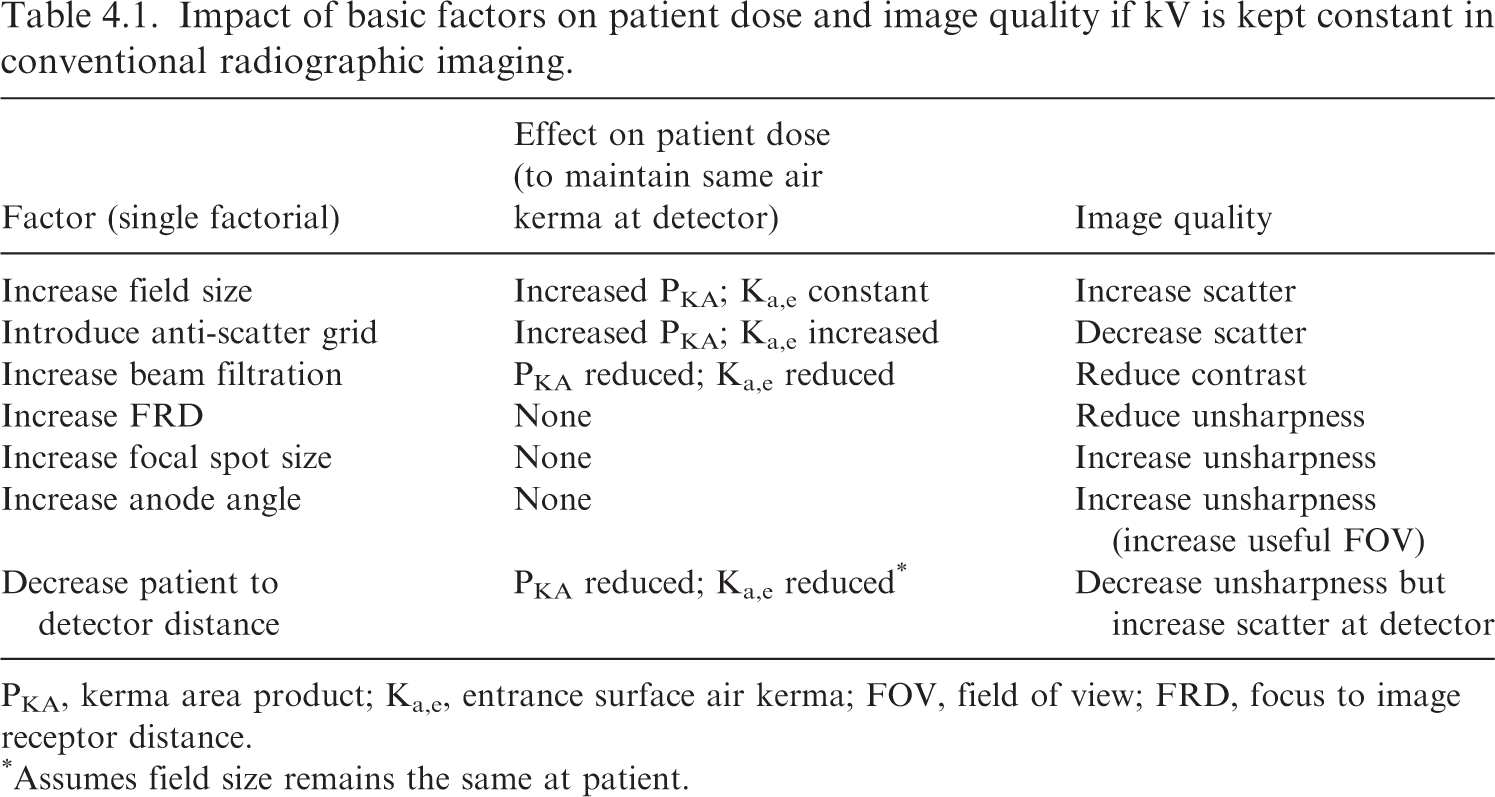 Table 4.1. Impact of basic factors on patient dose and image quality if kV is kept constant in conventional radiographic imaging.

| Factor (single factorial) | Effect on patient dose (to maintain same air kerma at detector) | Image quality |
|---|---|---|
| Increase field size | Increased $P_{KA}$; $K_{a,e}$ constant | Increase scatter |
| Introduce anti-scatter grid | Increased $P_{KA}$; $K_{a,e}$ increased | Decrease scatter |
| Increase beam filtration | $P_{KA}$ reduced; $K_{a,e}$ reduced | Reduce contrast |
| Increase FRD | None | Reduce unsharpness |
| Increase focal spot size | None | Increase unsharpness |
| Increase anode angle | None | Increase unsharpness (increase useful FOV) |
| Decrease patient to detector distance | $P_{KA}$ reduced; $K_{a,e}$ reduced$^{*}$ | Decrease unsharpness but increase scatter at detector |

$P_{KA}$, kerma area product; $K_{a,e}$, entrance surface air kerma; FOV, field of view; FRD, focus to image receptor distance.

$^{*}$Assumes field size remains the same at patient.